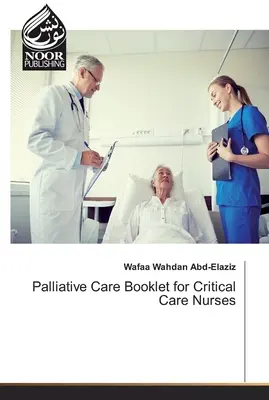 نور نشر
NOOR
PUBLISHING

Wafaa Wahdan Abd-Elaziz

Palliative Care Booklet for Critical Care Nurses